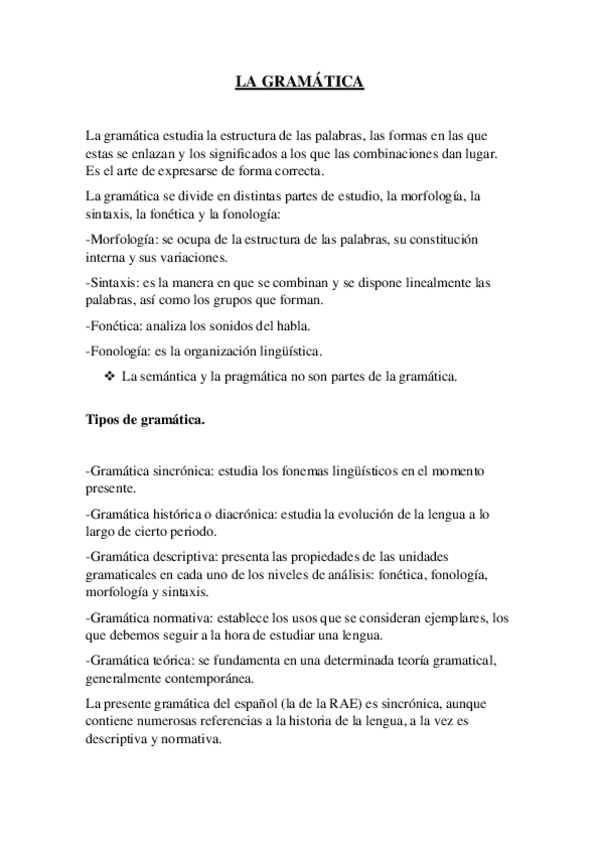 LA GRAMÁTICA

La gramática estudia la estructura de las palabras, las formas en las que estas se enlazan y los significados a los que las combinaciones dan lugar. Es el arte de expresarse de forma correcta.

La gramática se divide en distintas partes de estudio, la morfología, la sintaxis, la fonética y la fonología:

-Morfología: se ocupa de la estructura de las palabras, su constitución interna y sus variaciones.

-Sintaxis: es la manera en que se combinan y se dispone linealmente las palabras, así como los grupos que forman.

-Fonética: analiza los sonidos del habla.

-Fonología: es la organización lingüística.

❖ La semántica y la pragmática no son partes de la gramática.

Tipos de gramática.

-Gramática sincrónica: estudia los fonemas lingüísticos en el momento presente.

-Gramática histórica o diacrónica: estudia la evolución de la lengua a lo largo de cierto periodo.

-Gramática descriptiva: presenta las propiedades de las unidades gramaticales en cada uno de los niveles de análisis: fonética, fonología, morfología y sintaxis.

-Gramática normativa: establece los usos que se consideran ejemplares, los que debemos seguir a la hora de estudiar una lengua.

-Gramática teórica: se fundamenta en una determinada teoría gramatical, generalmente contemporánea.

La presente gramática del español (la de la RAE) es sincrónica, aunque contiene numerosas referencias a la historia de la lengua, a la vez es descriptiva y normativa.